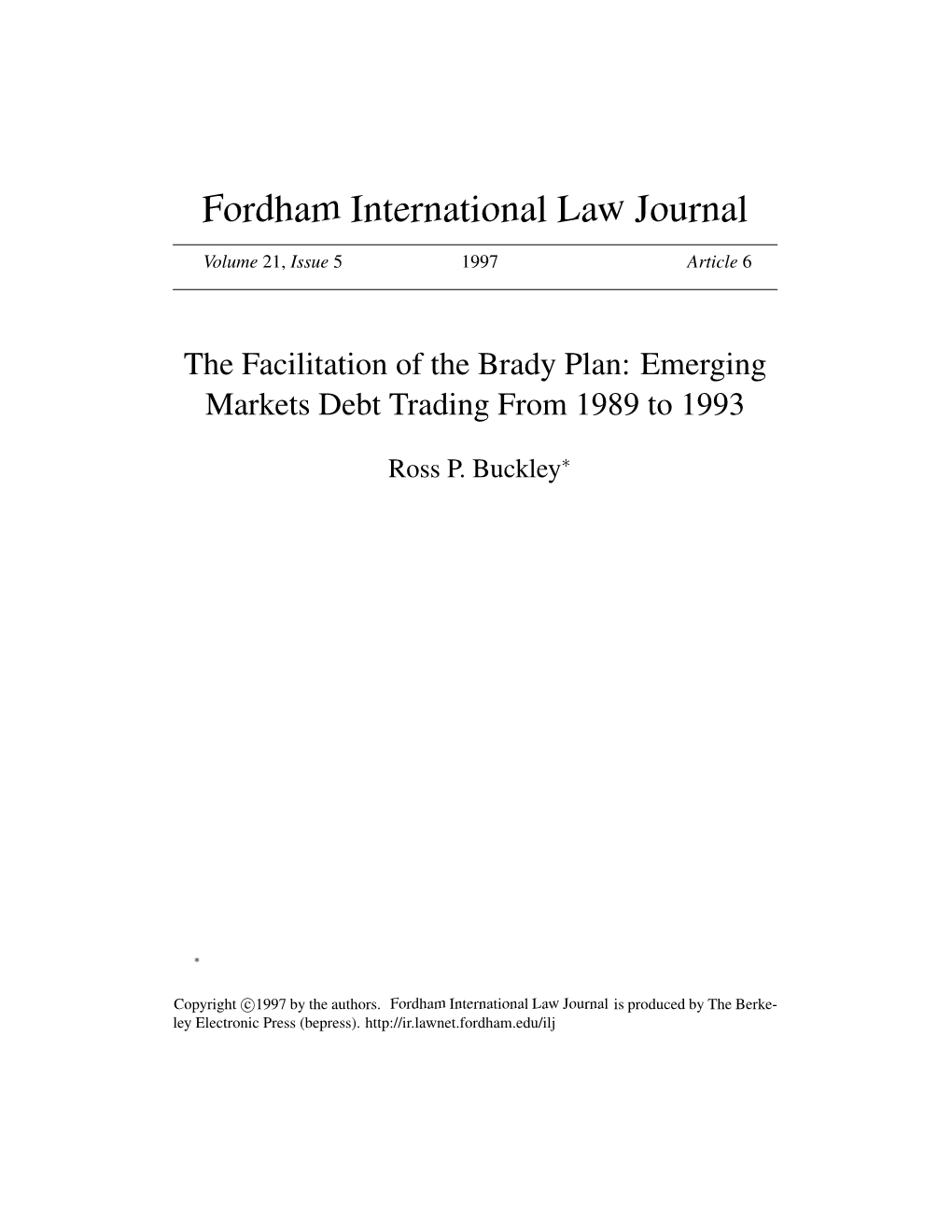 Fordham International Law Journal

Volume 21, Issue 5 1997 Article 6

The Facilitation of the Brady Plan: Emerging Markets Debt Trading From 1989 to 1993

Ross P. Buckley*

*

Copyright ©1997 by the authors. Fordham International Law Journal is produced by The Berkeley Electronic Press (bepress). http://ir.lawnet.fordham.edu/ilj